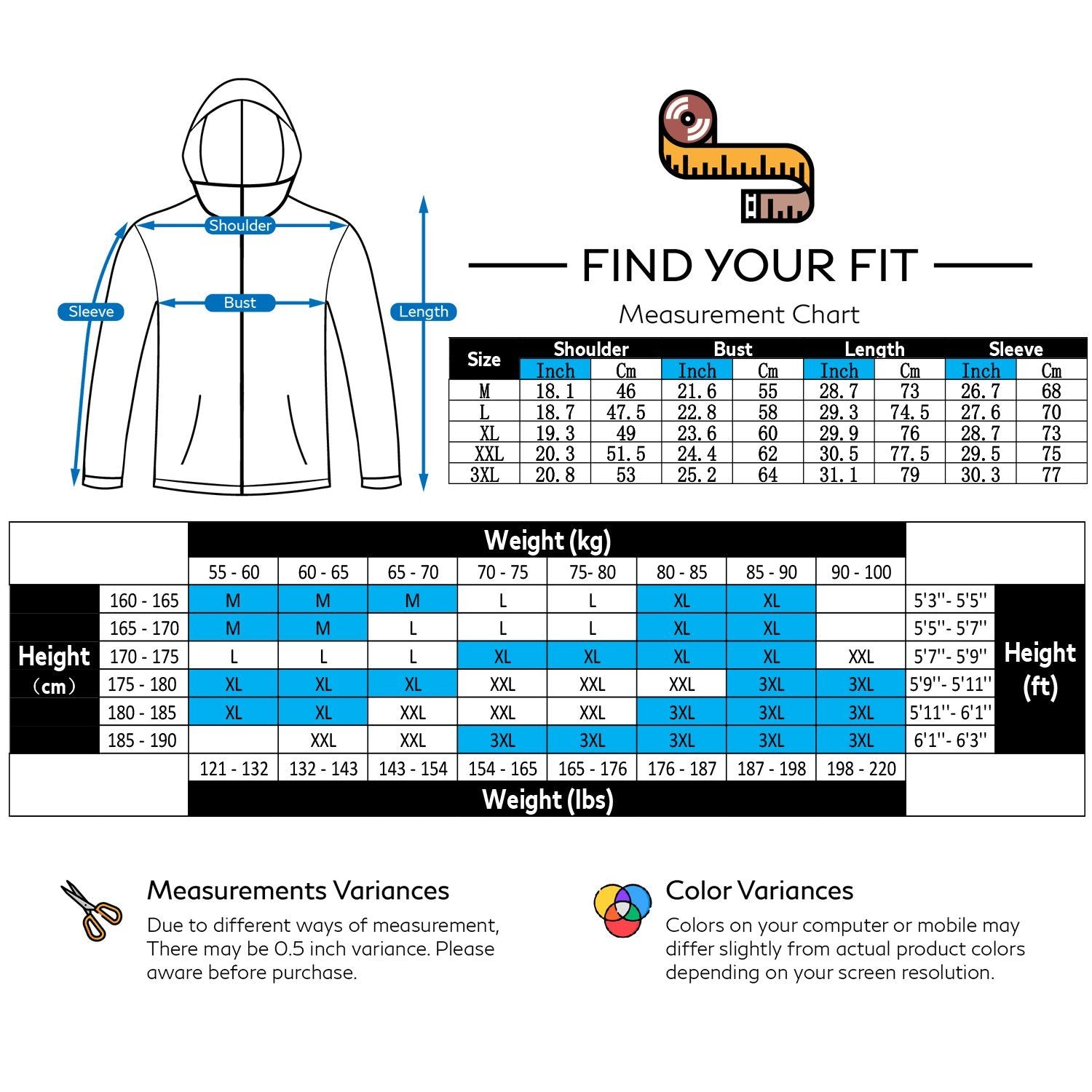 Shoulder

Sleeve

Bust

Length

FIND YOUR FIT

Measurement Chart

| Size | Shoulder Inch | Shoulder Cm | Bust Inch | Bust Cm | Length Inch | Length Cm | Sleeve Inch | Sleeve Cm |
|---|---|---|---|---|---|---|---|---|
| M | 18.1 | 46 | 21.6 | 55 | 28.7 | 73 | 26.7 | 68 |
| L | 18.7 | 47.5 | 22.8 | 58 | 29.3 | 74.5 | 27.6 | 70 |
| XL | 19.3 | 49 | 23.6 | 60 | 29.9 | 76 | 28.7 | 73 |
| XXL | 20.3 | 51.5 | 24.4 | 62 | 30.5 | 77.5 | 29.5 | 75 |
| 3XL | 20.8 | 53 | 25.2 | 64 | 31.1 | 79 | 30.3 | 77 |

Weight (kg)

| Height (cm) | 55 - 60 | 60 - 65 | 65 - 70 | 70 - 75 | 75- 80 | 80 - 85 | 85 - 90 | 90 - 100 | Height (ft) |
|---|---|---|---|---|---|---|---|---|---|
| 160 - 165 | M | M | M | L | L | XL | XL | | 5'3''- 5'5'' |
| 165 - 170 | M | M | L | L | L | XL | XL | | 5'5''- 5'7'' |
| 170 - 175 | L | L | L | XL | XL | XL | XL | XXL | 5'7''- 5'9'' |
| 175 - 180 | XL | XL | XL | XXL | XXL | XXL | 3XL | 3XL | 5'9''- 5'11'' |
| 180 - 185 | XL | XL | XXL | XXL | XXL | 3XL | 3XL | 3XL | 5'11''- 6'1'' |
| 185 - 190 | | XXL | XXL | 3XL | 3XL | 3XL | 3XL | 3XL | 6'1''- 6'3'' |
| | 121 - 132 | 132 - 143 | 143 - 154 | 154 - 165 | 165 - 176 | 176 - 187 | 187 - 198 | 198 - 220 | |

Weight (lbs)

Measurements Variances
Due to different ways of measurement, There may be 0.5 inch variance. Please aware before purchase.

Color Variances
Colors on your computer or mobile may differ slightly from actual product colors depending on your screen resolution.